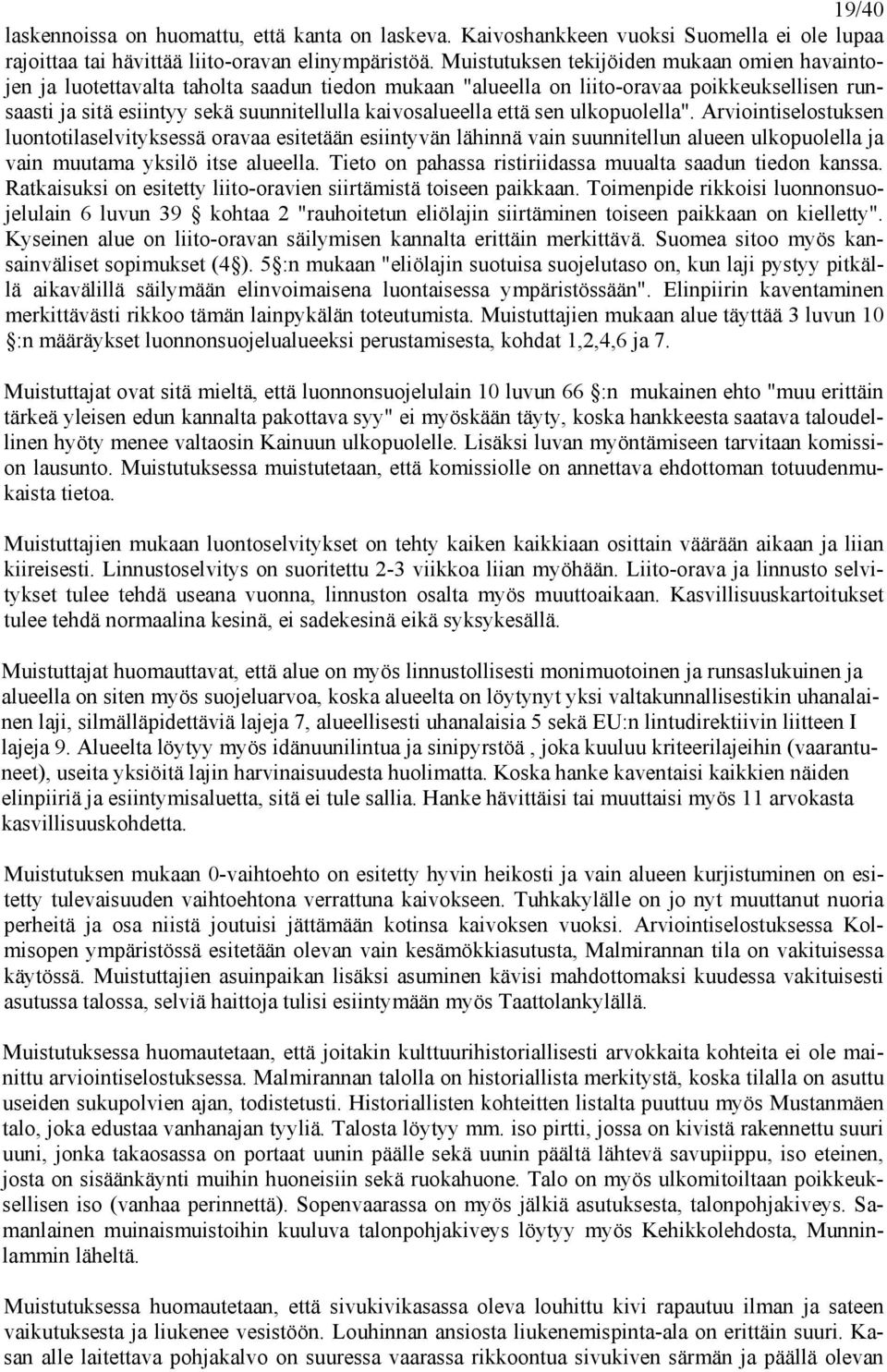 19/40

laskennoissa on huomattu, että kanta on laskeva. Kaivoshankkeen vuoksi Suomella ei ole lupaa rajoittaa tai hävittää liito-oravan elinympäristöä. Muistutuksen tekijöiden mukaan omien havaintojen ja luotettavalta taholta saadun tiedon mukaan "alueella on liito-oravaa poikkeuksellisen runsaasti ja sitä esiintyy sekä suunnitellulla kaivosalueella että sen ulkopuolella". Arviointiselostuksen luontotilaselvityksessä oravaa esitetään esiintyvän lähinnä vain suunnitellun alueen ulkopuolella ja vain muutama yksilö itse alueella. Tieto on pahassa ristiriidassa muualta saadun tiedon kanssa. Ratkaisuksi on esitetty liito-oravien siirtämistä toiseen paikkaan. Toimenpide rikkoisi luonnonsuojelulain 6 luvun 39 § kohtaa 2 "rauhoitetun eliölajin siirtäminen toiseen paikkaan on kielletty". Kyseinen alue on liito-oravan säilymisen kannalta erittäin merkittävä. Suomea sitoo myös kansainväliset sopimukset (4§). 5§:n mukaan "eliölajin suotuisa suojelutaso on, kun laji pystyy pitkällä aikavälillä säilymään elinvoimaisena luontaisessa ympäristössään". Elinpiirin kaventaminen merkittävästi rikkoo tämän lainpykälän toteutumista. Muistuttajien mukaan alue täyttää 3 luvun 10 §:n määräykset luonnonsuojelualueeksi perustamisesta, kohdat 1,2,4,6 ja 7.

Muistuttajat ovat sitä mieltä, että luonnonsuojelulain 10 luvun 66 §:n mukainen ehto "muu erittäin tärkeä yleisen edun kannalta pakottava syy" ei myöskään täyty, koska hankkeesta saatava taloudellinen hyöty menee valtaosin Kainuun ulkopuolelle. Lisäksi luvan myöntämiseen tarvitaan komission lausunto. Muistutuksessa muistutetaan, että komissiolle on annettava ehdottoman totuudenmukaista tietoa.

Muistuttajien mukaan luontoselvitykset on tehty kaiken kaikkiaan osittain väärään aikaan ja liian kiireisesti. Linnustoselvitys on suoritettu 2-3 viikkoa liian myöhään. Liito-orava ja linnusto selvitykset tulee tehdä useana vuonna, linnuston osalta myös muuttoaikaan. Kasvillisuuskartoitukset tulee tehdä normaalina kesinä, ei sadekesinä eikä syksykesällä.

Muistuttajat huomauttavat, että alue on myös linnustollisesti monimuotoinen ja runsaslukuinen ja alueella on siten myös suojeluarvoa, koska alueelta on löytynyt yksi valtakunnallisestikin uhanalainen laji, silmälläpidettäviä lajeja 7, alueellisesti uhanalaisia 5 sekä EU:n lintudirektiivin liitteen I lajeja 9. Alueelta löytyy myös idänuunilintua ja sinipyrstöä , joka kuuluu kriteerilajeihin (vaarantuneet), useita yksiöitä lajin harvinaisuudesta huolimatta. Koska hanke kaventaisi kaikkien näiden elinpiiriä ja esiintymisaluetta, sitä ei tule sallia. Hanke hävittäisi tai muuttaisi myös 11 arvokasta kasvillisuuskohdetta.

Muistutuksen mukaan 0-vaihtoehto on esitetty hyvin heikosti ja vain alueen kurjistuminen on esitetty tulevaisuuden vaihtoehtona verrattuna kaivokseen. Tuhkakylälle on jo nyt muuttanut nuoria perheitä ja osa niistä joutuisi jättämään kotinsa kaivoksen vuoksi. Arviointiselostuksessa Kolmisopen ympäristössä esitetään olevan vain kesämökkiasutusta, Malmirannan tila on vakituisessa käytössä. Muistuttajien asuinpaikan lisäksi asuminen kävisi mahdottomaksi kuudessa vakituisesti asutussa talossa, selviä haittoja tulisi esiintymään myös Taattolankylällä.

Muistutuksessa huomautetaan, että joitakin kulttuurihistoriallisesti arvokkaita kohteita ei ole mainittu arviointiselostuksessa. Malmirannan talolla on historiallista merkitystä, koska tilalla on asuttu useiden sukupolvien ajan, todistetusti. Historiallisten kohteitten listalta puuttuu myös Mustanmäen talo, joka edustaa vanhanajan tyyliä. Talosta löytyy mm. iso pirtti, jossa on kivistä rakennettu suuri uuni, jonka takaosassa on portaat uunin päälle sekä uunin päältä lähtevä savupiippu, iso eteinen, josta on sisäänkäynti muihin huoneisiin sekä ruokahuone. Talo on myös ulkomitoiltaan poikkeuksellisen iso (vanhaa perinnettä). Sopenvaarassa on myös jälkiä asutuksesta, talonpohjakiveys. Samanlainen muinaismuistoihin kuuluva talonpohjakiveys löytyy myös Kehikkolehdosta, Munninlammin läheltä.

Muistutuksessa huomautetaan, että sivukivikasassa oleva louhittu kivi rapautuu ilman ja sateen vaikutuksesta ja liukenee vesistöön. Louhinnan ansiosta liukenemispinta-ala on erittäin suuri. Kasan alle laitettava pohjakalvo on suuressa vaarassa rikkoontua sivukiven särmän ja päällä olevan